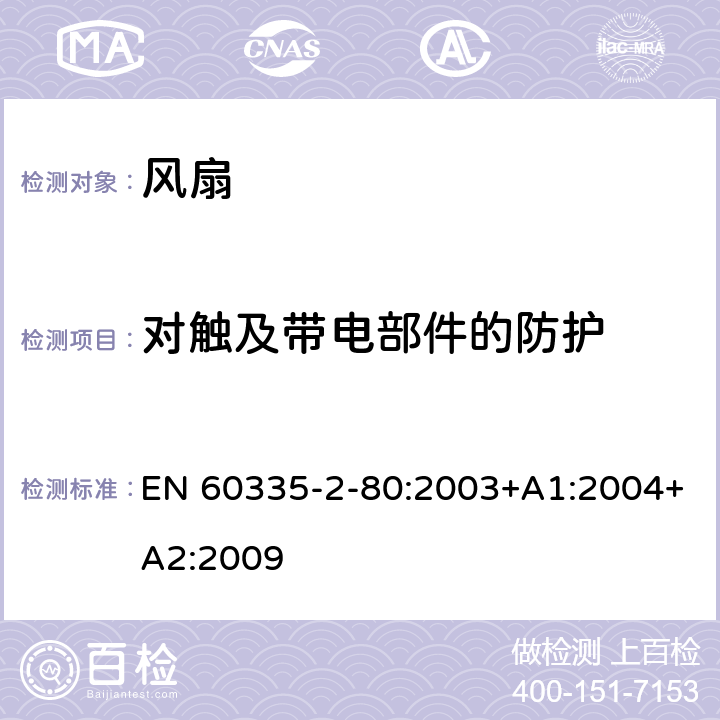 MA CNAS ilac-MRA

检测对象： 风扇

检测项目： 对触及带电部件的防护

检测标准： EN 60335-2-80:2003+A1:2004+A2:2009

百检 Baijiantest.com

做检测 上百检
400-151-7153